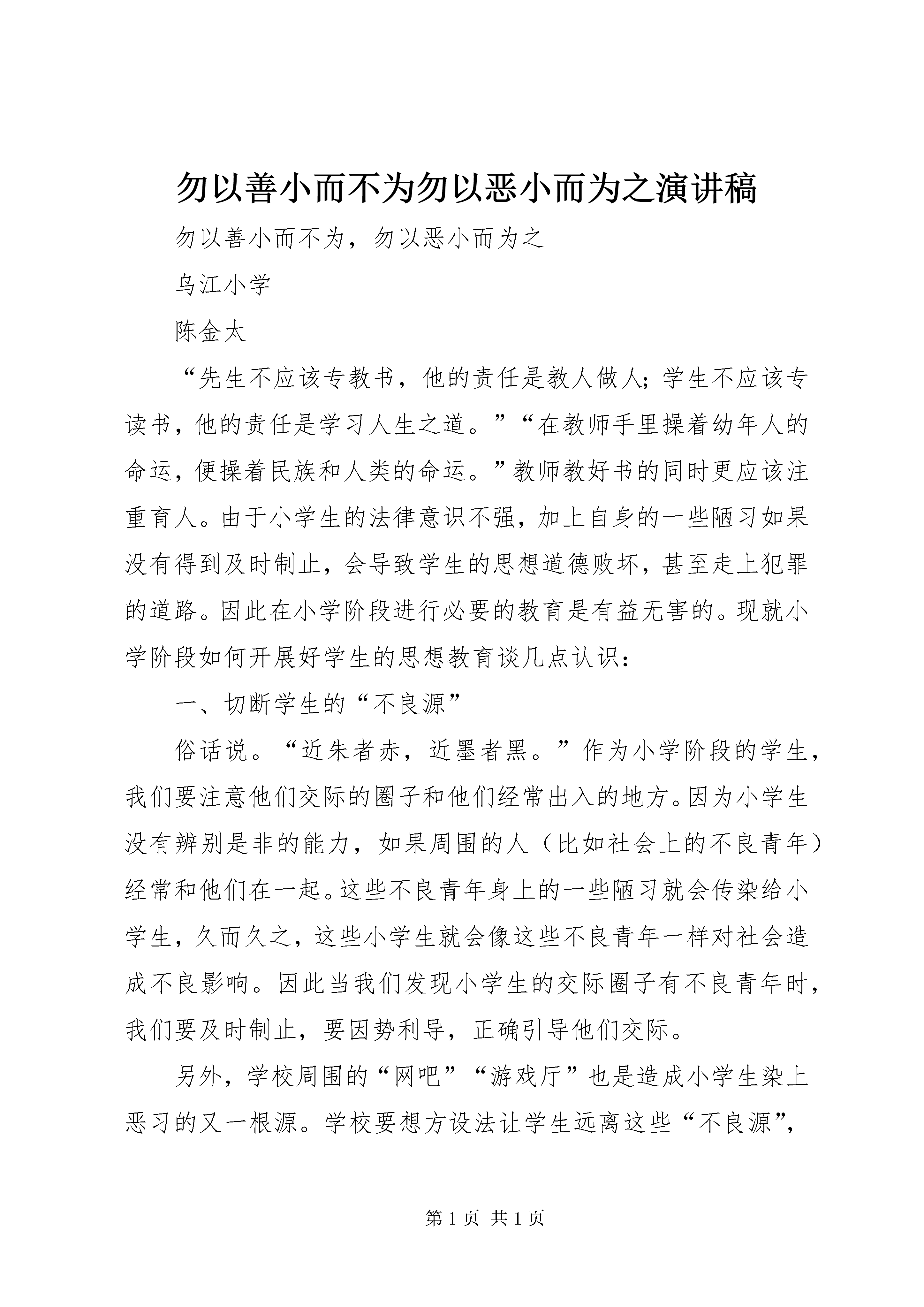 勿以善小而不为勿以恶小而为之演讲稿

勿以善小而不为，勿以恶小而为之

乌江小学

陈金太

“先生不应该专教书，他的责任是教人做人；学生不应该专读书，他的责任是学习人生之道。”“在教师手里操着幼年人的命运，便操着民族和人类的命运。”教师教好书的同时更应该注重育人。由于小学生的法律意识不强，加上自身的一些陋习如果没有得到及时制止，会导致学生的思想道德败坏，甚至走上犯罪的道路。因此在小学阶段进行必要的教育是有益无害的。现就小学阶段如何开展好学生的思想教育谈几点认识：

一、切断学生的“不良源”

俗话说。“近朱者赤，近墨者黑。”作为小学阶段的学生，我们要注意他们交际的圈子和他们经常出入的地方。因为小学生没有辨别是非的能力，如果周围的人（比如社会上的不良青年）经常和他们在一起。这些不良青年身上的一些陋习就会传染给小学生，久而久之，这些小学生就会像这些不良青年一样对社会造成不良影响。因此当我们发现小学生的交际圈子有不良青年时，我们要及时制止，要因势利导，正确引导他们交际。

另外，学校周围的“网吧”“游戏厅”也是造成小学生染上恶习的又一根源。学校要想方设法让学生远离这些“不良源”，

第 1 页 共 1 页